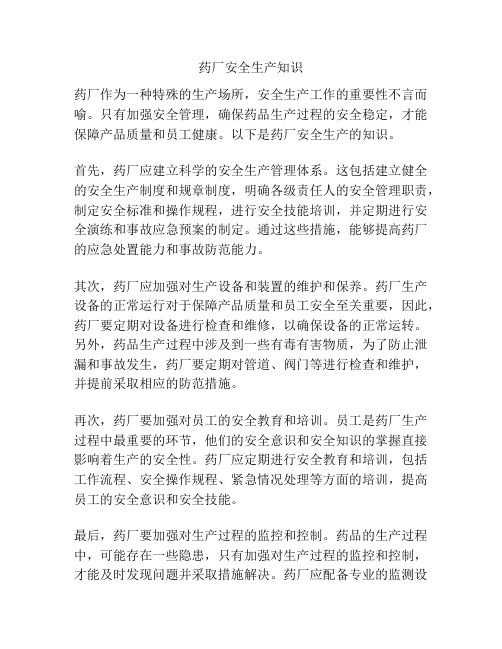 药厂安全生产知识

药厂作为一种特殊的生产场所，安全生产工作的重要性不言而喻。只有加强安全管理，确保药品生产过程的安全稳定，才能保障产品质量和员工健康。以下是药厂安全生产的知识。

首先，药厂应建立科学的安全生产管理体系。这包括建立健全的安全生产制度和规章制度，明确各级责任人的安全管理职责，制定安全标准和操作规程，进行安全技能培训，并定期进行安全演练和事故应急预案的制定。通过这些措施，能够提高药厂的应急处置能力和事故防范能力。

其次，药厂应加强对生产设备和装置的维护和保养。药厂生产设备的正常运行对于保障产品质量和员工安全至关重要，因此，药厂要定期对设备进行检查和维修，以确保设备的正常运转。另外，药品生产过程中涉及到一些有毒有害物质，为了防止泄漏和事故发生，药厂要定期对管道、阀门等进行检查和维护，并提前采取相应的防范措施。

再次，药厂要加强对员工的安全教育和培训。员工是药厂生产过程中最重要的环节，他们的安全意识和安全知识的掌握直接影响着生产的安全性。药厂应定期进行安全教育和培训，包括工作流程、安全操作规程、紧急情况处理等方面的培训，提高员工的安全意识和安全技能。

最后，药厂要加强对生产过程的监控和控制。药品的生产过程中，可能存在一些隐患，只有加强对生产过程的监控和控制，才能及时发现问题并采取措施解决。药厂应配备专业的监测设